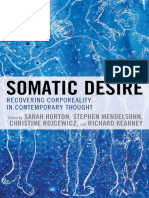 PDF

SOMATIC DESIRE

RECOVERING CORPOREALITY IN CONTEMPORARY THOUGHT

Edited by SARAH HORTON, STEPHEN MENDELSOHN, CHRISTINE ROJCEWICZ, and RICHARD KEARNEY